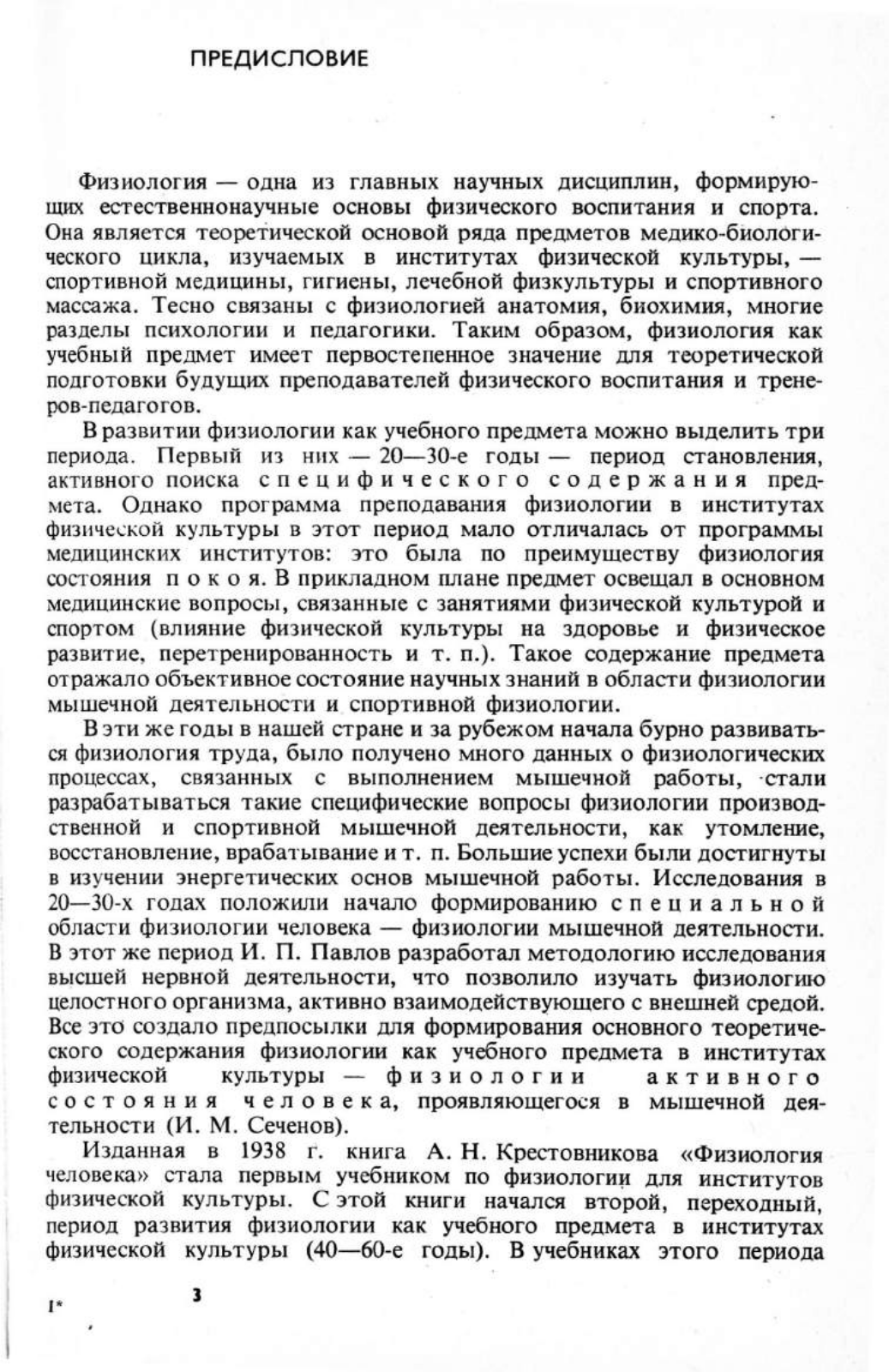 ПРЕДИСЛОВИЕ

Физиология — одна из главных научных дисциплин, формирующих естественнонаучные основы физического воспитания и спорта. Она является теоретической основой ряда предметов медико-биологического цикла, изучаемых в институтах физической культуры, — спортивной медицины, гигиены, лечебной физкультуры и спортивного массажа. Тесно связаны с физиологией анатомия, биохимия, многие разделы психологии и педагогики. Таким образом, физиология как учебный предмет имеет первостепенное значение для теоретической подготовки будущих преподавателей физического воспитания и тренеров-педагогов.

В развитии физиологии как учебного предмета можно выделить три периода. Первый из них — 20—30-е годы — период становления, активного поиска специфического содержания предмета. Однако программа преподавания физиологии в институтах физической культуры в этот период мало отличалась от программы медицинских институтов: это была по преимуществу физиология состояния покоя. В прикладном плане предмет освещал в основном медицинские вопросы, связанные с занятиями физической культурой и спортом (влияние физической культуры на здоровье и физическое развитие, перетренированность и т. п.). Такое содержание предмета отражало объективное состояние научных знаний в области физиологии мышечной деятельности и спортивной физиологии.

В эти же годы в нашей стране и за рубежом начала бурно развиваться физиология труда, было получено много данных о физиологических процессах, связанных с выполнением мышечной работы, стали разрабатываться такие специфические вопросы физиологии производственной и спортивной мышечной деятельности, как утомление, восстановление, врабатывание и т. п. Большие успехи были достигнуты в изучении энергетических основ мышечной работы. Исследования в 20—30-х годах положили начало формированию специальной области физиологии человека — физиологии мышечной деятельности. В этот же период И. П. Павлов разработал методологию исследования высшей нервной деятельности, что позволило изучать физиологию целостного организма, активно взаимодействующего с внешней средой. Все это создало предпосылки для формирования основного теоретического содержания физиологии как учебного предмета в институтах физической культуры — физиологии активного состояния человека, проявляющегося в мышечной деятельности (И. М. Сеченов).

Изданная в 1938 г. книга А. Н. Крестовникова «Физиология человека» стала первым учебником по физиологии для институтов физической культуры. С этой книги начался второй, переходный, период развития физиологии как учебного предмета в институтах физической культуры (40—60-е годы). В учебниках этого периода

1*

3